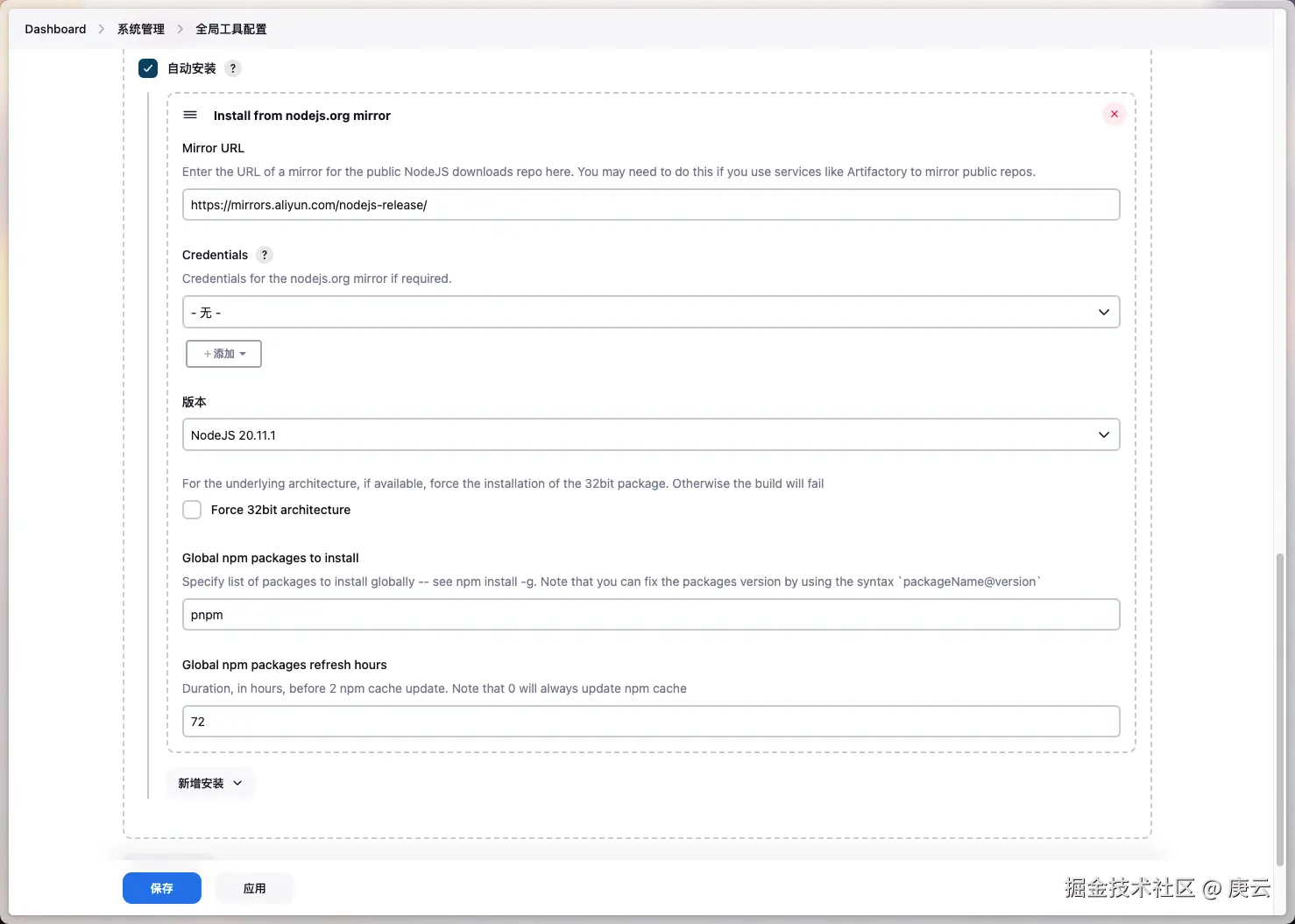 Dashboard > 系统管理 > 全局工具配置

自动安装 ?

Install from nodejs.org mirror

Mirror URL

Enter the URL of a mirror for the public NodeJS downloads repo here. You may need to do this if you use services like Artifactory to mirror public repos.

https://mirrors.aliyun.com/nodejs-release/

Credentials ?

Credentials for the nodejs.org mirror if required.

- 无 -

+添加

版本

NodeJS 20.11.1

For the underlying architecture, if available, force the installation of the 32bit package. Otherwise the build will fail

Force 32bit architecture

Global npm packages to install

Specify list of packages to install globally -- see npm install -g. Note that you can fix the packages version by using the syntax `packageName@version`

pnpm

Global npm packages refresh hours

Duration, in hours, before 2 npm cache update. Note that 0 will always update npm cache

72

新增安装

保存 应用

掘金技术社区 @ 庚云